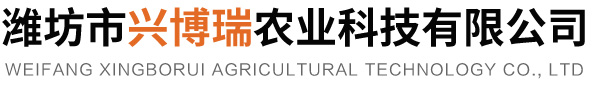 潍坊市兴博瑞农业科技有限公司
WEIFANG XINGBORUI AGRICULTURAL TECHNOLOGY CO., LTD